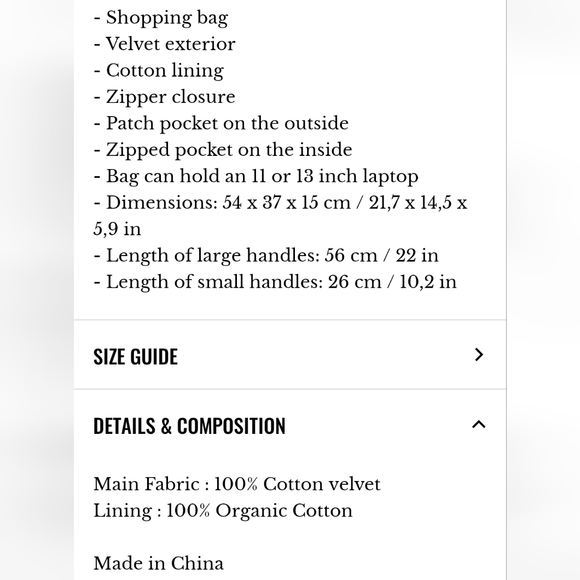 - Shopping bag
- Velvet exterior
- Cotton lining
- Zipper closure
- Patch pocket on the outside
- Zipped pocket on the inside
- Bag can hold an 11 or 13 inch laptop
- Dimensions: 54 x 37 x 15 cm / 21,7 x 14,5 x 5,9 in
- Length of large handles: 56 cm / 22 in
- Length of small handles: 26 cm / 10,2 in

SIZE GUIDE

DETAILS & COMPOSITION

Main Fabric : 100% Cotton velvet
Lining : 100% Organic Cotton

Made in China